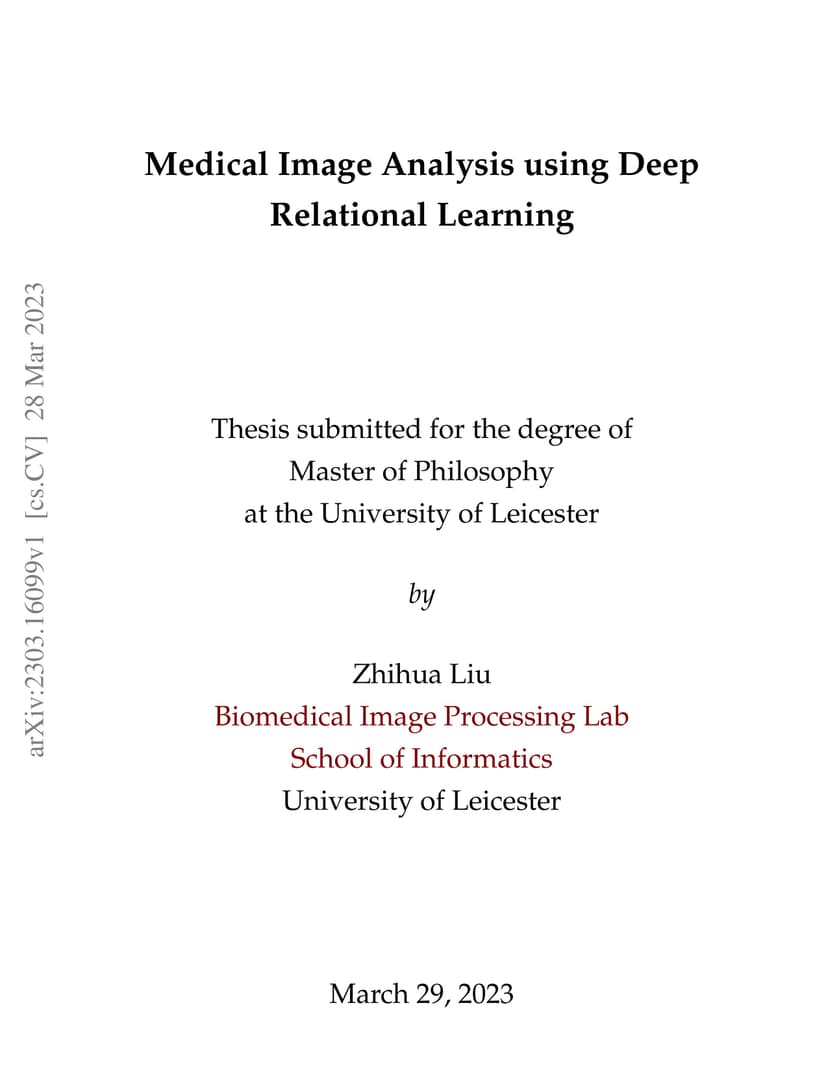 arXiv:2303.16099v1 [cs.CV] 28 Mar 2023

Medical Image Analysis using Deep Relational Learning

Thesis submitted for the degree of
Master of Philosophy
at the University of Leicester

by

Zhihua Liu
Biomedical Image Processing Lab
School of Informatics
University of Leicester

March 29, 2023